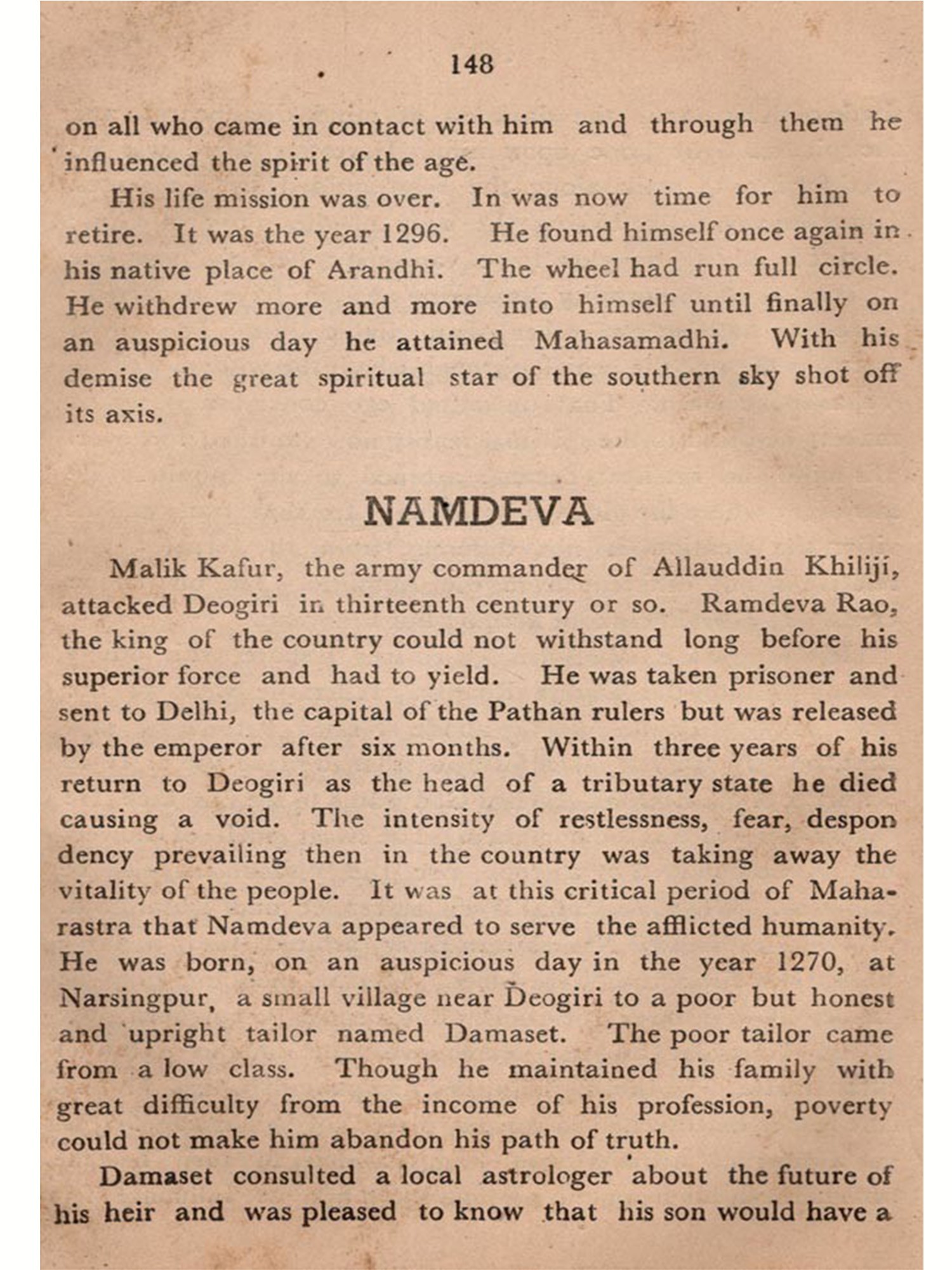 148

on all who came in contact with him and through them he influenced the spirit of the age.

His life mission was over. In was now time for him to retire. It was the year 1296. He found himself once again in his native place of Arandhi. The wheel had run full circle. He withdrew more and more into himself until finally on an auspicious day he attained Mahasamadhi. With his demise the great spiritual star of the southern sky shot off its axis.

NAMDEVA

Malik Kafur, the army commander of Allauddin Khiliji, attacked Deogiri in thirteenth century or so. Ramdeva Rao, the king of the country could not withstand long before his superior force and had to yield. He was taken prisoner and sent to Delhi, the capital of the Pathan rulers but was released by the emperor after six months. Within three years of his return to Deogiri as the head of a tributary state he died causing a void. The intensity of restlessness, fear, despon dency prevailing then in the country was taking away the vitality of the people. It was at this critical period of Maharastra that Namdeva appeared to serve the afflicted humanity. He was born, on an auspicious day in the year 1270, at Narsingpur, a small village near Deogiri to a poor but honest and upright tailor named Damaset. The poor tailor came from a low class. Though he maintained his family with great difficulty from the income of his profession, poverty could not make him abandon his path of truth.

Damaset consulted a local astrologer about the future of his heir and was pleased to know that his son would have a